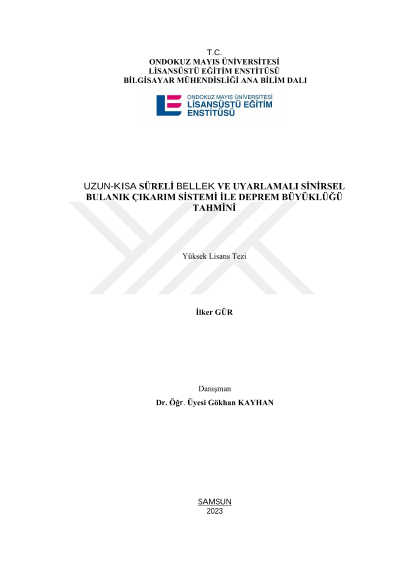 T.C.
ONDOKUZ MAYIS ÜNİVERSİTESİ
LİSANSÜSTÜ EĞİTİM ENSTİTÜSÜ
BİLGİSAYAR MÜHENDİSLİĞİ ANA BİLİM DALI

ONDOKUZ MAYIS ÜNİVERSİTESİ
LİSANSÜSTÜ EĞİTİM
ENSTİTÜSÜ

UZUN-KISA SÜRELİ BELLEK VE UYARLAMALI SİNİRSEL BULANIK ÇIKARIM SİSTEMİ İLE DEPREM BÜYÜKLÜĞÜ TAHMİNİ

Yüksek Lisans Tezi

İlker GÜR

Danışman
Dr. Öğr. Üyesi Gökhan KAYHAN

SAMSUN
2023